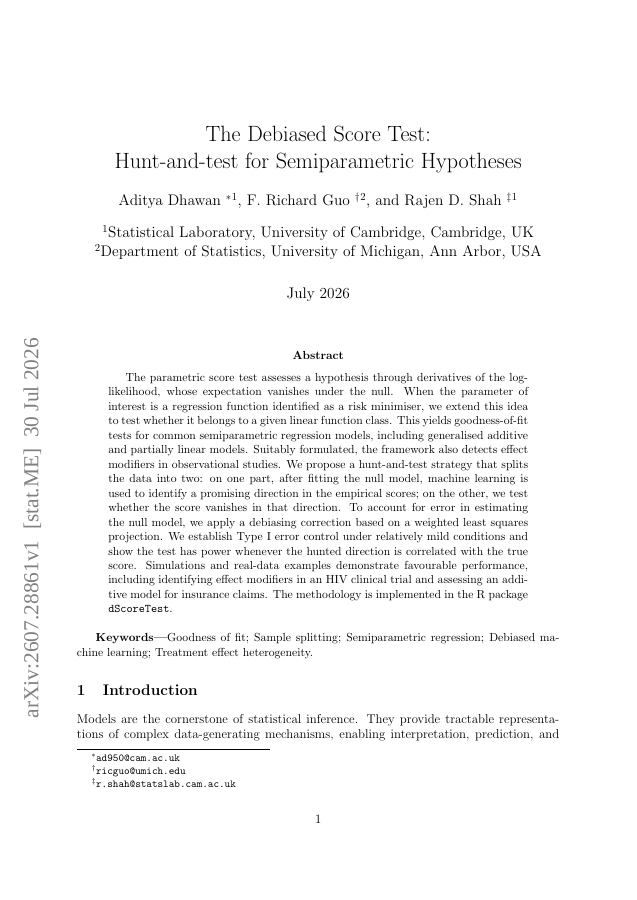 arXiv:2607.28861v1 [stat.ME] 30 Jul 2026

The Debiased Score Test:
Hunt-and-test for Semiparametric Hypotheses

Aditya Dhawan $^{*1}$, F. Richard Guo $^{\dagger 2}$, and Rajen D. Shah $^{\ddagger 1}$

$^1$Statistical Laboratory, University of Cambridge, Cambridge, UK
$^2$Department of Statistics, University of Michigan, Ann Arbor, USA

July 2026

Abstract

The parametric score test assesses a hypothesis through derivatives of the log-likelihood, whose expectation vanishes under the null. When the parameter of interest is a regression function identified as a risk minimiser, we extend this idea to test whether it belongs to a given linear function class. This yields goodness-of-fit tests for common semiparametric regression models, including generalised additive and partially linear models. Suitably formulated, the framework also detects effect modifiers in observational studies. We propose a hunt-and-test strategy that splits the data into two: on one part, after fitting the null model, machine learning is used to identify a promising direction in the empirical scores; on the other, we test whether the score vanishes in that direction. To account for error in estimating the null model, we apply a debiasing correction based on a weighted least squares projection. We establish Type I error control under relatively mild conditions and show the test has power whenever the hunted direction is correlated with the true score. Simulations and real-data examples demonstrate favourable performance, including identifying effect modifiers in an HIV clinical trial and assessing an additive model for insurance claims. The methodology is implemented in the R package dScoreTest.

Keywords—Goodness of fit; Sample splitting; Semiparametric regression; Debiased machine learning; Treatment effect heterogeneity.

1 Introduction

Models are the cornerstone of statistical inference. They provide tractable representations of complex data-generating mechanisms, enabling interpretation, prediction, and

$^*$ad950@cam.ac.uk
$^\dagger$ricguo@umich.edu
$^\ddagger$r.shah@statslab.cam.ac.uk

1